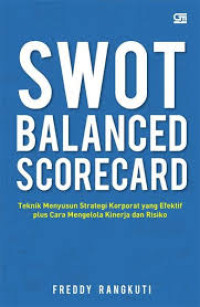 SWOT BALANCED SCORECARD

Teknik Menyusun Strategi Korporat yang Efektif plus Cara Mengelola Kinerja dan Risiko

FREDDY RANGKUTI